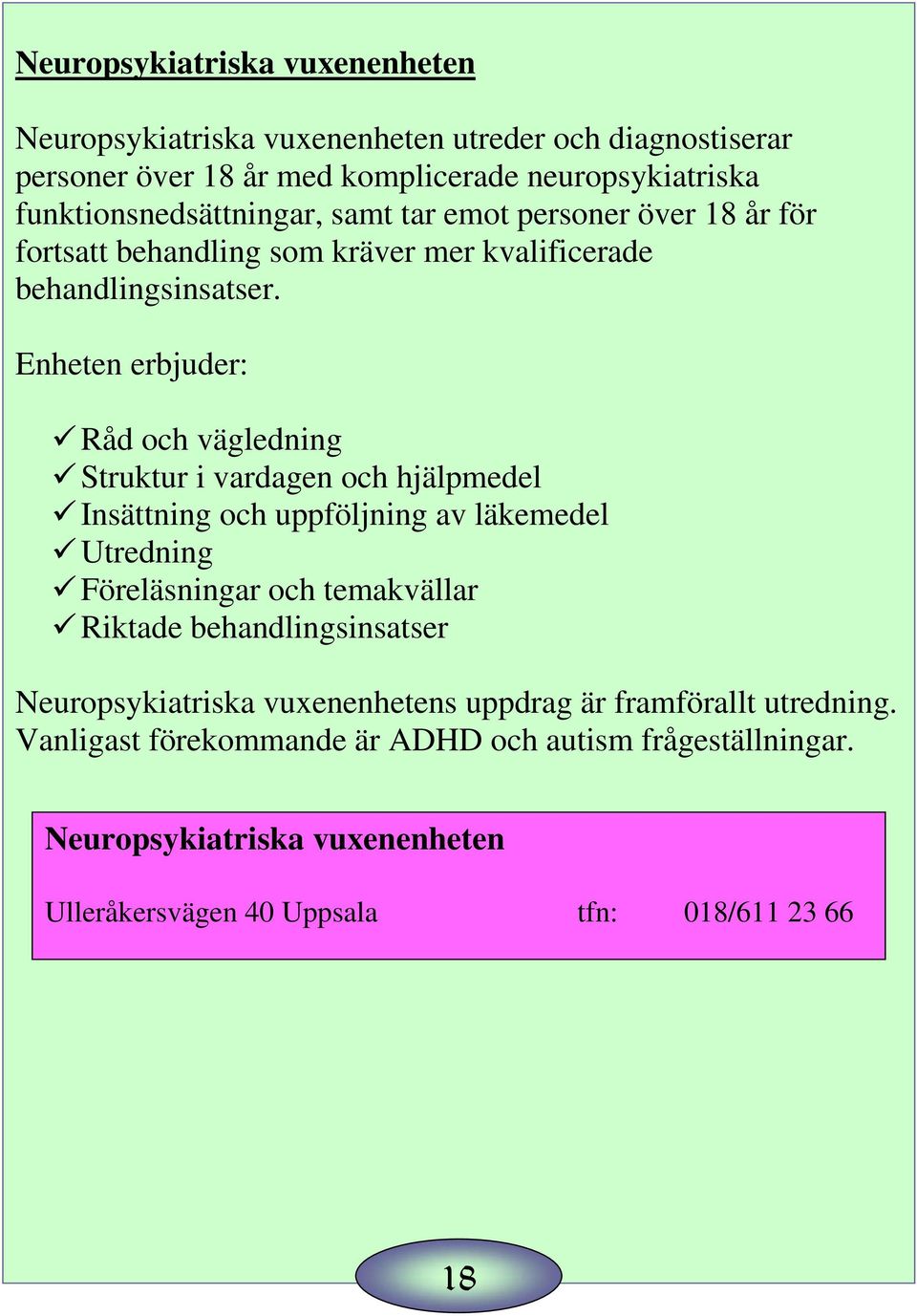 Neuropsykiatriska vuxenenheten

Neuropsykiatriska vuxenenheten utreder och diagnostiserar personer över 18 år med komplicerade neuropsykiatriska funktionsnedsättningar, samt tar emot personer över 18 år för fortsatt behandling som kräver mer kvalificerade behandlingsinsatser.

Enheten erbjuder:

✓ Råd och vägledning
✓ Struktur i vardagen och hjälpmedel
✓ Insättning och uppföljning av läkemedel
✓ Utredning
✓ Föreläsningar och temakvällar
✓ Riktade behandlingsinsatser

Neuropsykiatriska vuxenenhetens uppdrag är framförallt utredning. Vanligast förekommande är ADHD och autism frågeställningar.

Neuropsykiatriska vuxenenheten

Ulleråkersvägen 40 Uppsala tfn: 018/611 23 66

18